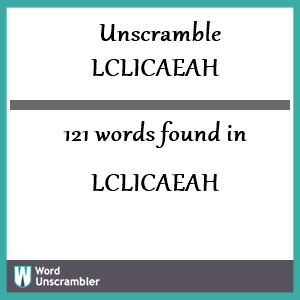 Unscramble
LCLICAEAH

121 words found in

LCLICAEAH

W Word
Unscrambler